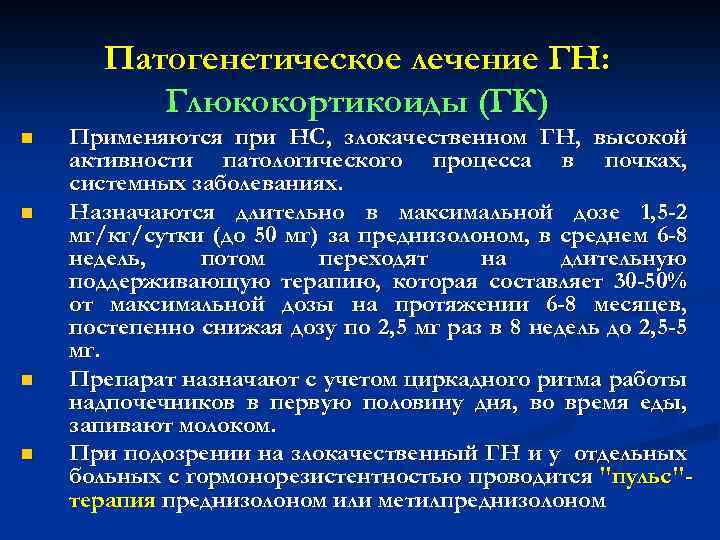 Патогенетическое лечение ГН:
Глюкокортикоиды (ГК)

Применяются при НС, злокачественном ГН, высокой активности патологического процесса в почках, системных заболеваниях.

Назначаются длительно в максимальной дозе 1,5-2 мг/кг/сутки (до 50 мг) за преднизолоном, в среднем 6-8 недель, потом переходят на длительную поддерживающую терапию, которая составляет 30-50% от максимальной дозы на протяжении 6-8 месяцев, постепенно снижая дозу по 2,5 мг раз в 8 недель до 2,5-5 мг.

Препарат назначают с учетом циркадного ритма работы надпочечников в первую половину дня, во время еды, запивают молоком.

При подозрении на злокачественный ГН и у отдельных больных с гормонорезистентностью проводится "пульс"-терапия преднизолоном или метилпреднизолоном